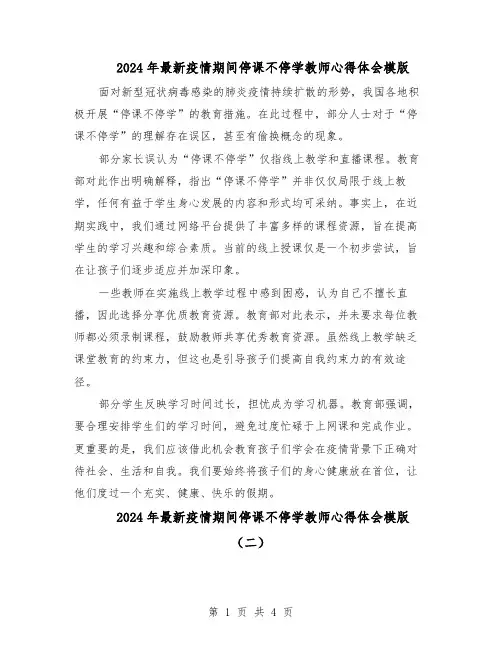 2024年最新疫情期间停课不停学教师心得体会模版

面对新型冠状病毒感染的肺炎疫情持续扩散的形势，我国各地积极开展“停课不停学”的教育措施。在此过程中，部分人士对于“停课不停学”的理解存在误区，甚至有偷换概念的现象。

部分家长误认为“停课不停学”仅指线上教学和直播课程。教育部对此作出明确解释，指出“停课不停学”并非仅仅局限于线上教学，任何有益于学生身心发展的内容和形式均可采纳。事实上，在近期实践中，我们通过网络平台提供了丰富多样的课程资源，旨在提高学生的学习兴趣和综合素质。当前的线上授课仅是一个初步尝试，旨在让孩子们逐步适应并加深印象。

一些教师在实施线上教学过程中感到困惑，认为自己不擅长直播，因此选择分享优质教育资源。教育部对此表示，并未要求每位教师都必须录制课程，鼓励教师共享优秀教育资源。虽然线上教学缺乏课堂教育的约束力，但这也是引导孩子们提高自我约束力的有效途径。

部分学生反映学习时间过长，担忧成为学习机器。教育部强调，要合理安排学生们的学习时间，避免过度忙碌于上网课和完成作业。更重要的是，我们应该借此机会教育孩子们学会在疫情背景下正确对待社会、生活和自我。我们要始终将孩子们的身心健康放在首位，让他们度过一个充实、健康、快乐的假期。

2024年最新疫情期间停课不停学教师心得体会模版
（二）

第 1 页 共 4 页